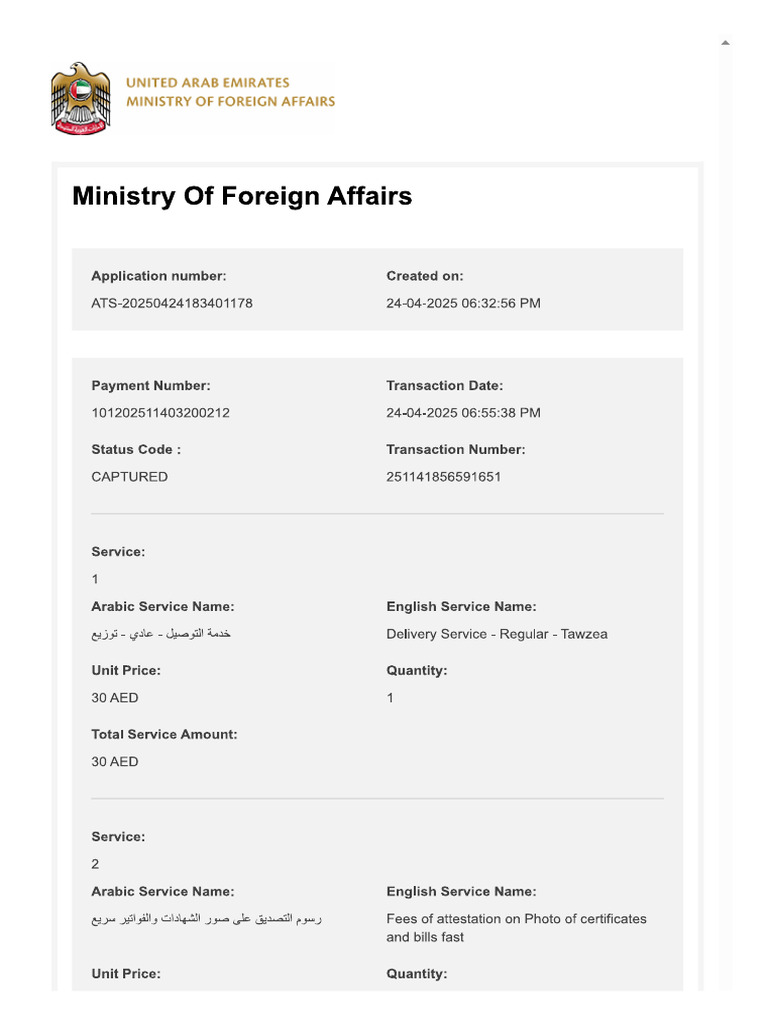 UNITED ARAB EMIRATES
MINISTRY OF FOREIGN AFFAIRS

Ministry Of Foreign Affairs

Application number:
ATS-20250424183401178

Created on:
24-04-2025 06:32:56 PM

Payment Number:
101202511403200212

Transaction Date:
24-04-2025 06:55:38 PM

Status Code :
CAPTURED

Transaction Number:
251141856591651

Service:
1

Arabic Service Name:
خدمة التوصيل - عادي - توزيع

English Service Name:
Delivery Service - Regular - Tawzea

Unit Price:
30 AED

Quantity:
1

Total Service Amount:
30 AED

Service:
2

Arabic Service Name:
رسوم التصديق على صور الشهادات والفواتير سريع

English Service Name:
Fees of attestation on Photo of certificates and bills fast

Unit Price:

Quantity: